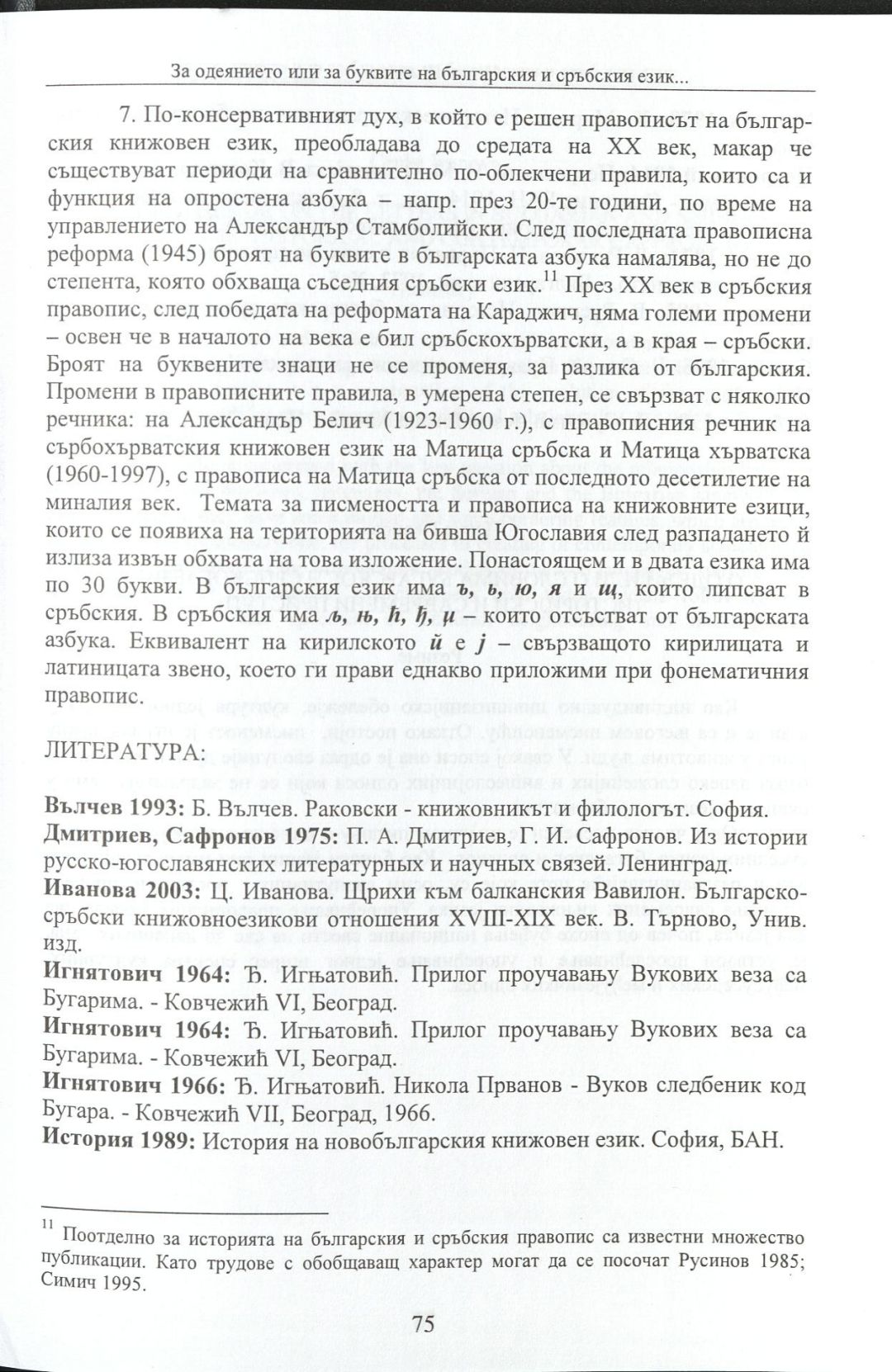 За одеянието или за буквите на българския и сръбския език...

7. По-консервативният дух, в който е решен правописът на българския книжовен език, преобладава до средата на XX век, макар че съществуват периоди на сравнително по-облекчени правила, които са и функция на опростена азбука – напр. през 20-те години, по време на управлението на Александър Стамболийски. След последната правописна реформа (1945) броят на буквите в българската азбука намалява, но не до степента, която обхваща съседния сръбски език.$^{11}$ През XX век в сръбския правопис, след победата на реформата на Караджич, няма големи промени – освен че в началото на века е бил сръбскохърватски, а в края – сръбски. Броят на буквените знаци не се променя, за разлика от българския. Промени в правописните правила, в умерена степен, се свързват с няколко речника: на Александър Белич (1923-1960 г.), с правописния речник на сърбохърватския книжовен език на Матица сръбска и Матица хърватска (1960-1997), с правописа на Матица сръбска от последното десетилетие на миналия век. Темата за писмеността и правописа на книжовните езици, които се появиха на територията на бивша Югославия след разпадането ѝ излиза извън обхвата на това изложение. Понастоящем и в двата езика има по 30 букви. В българския език има ъ, ь, ю, я и щ, които липсват в сръбския. В сръбския има љ, њ, ћ, ђ, џ – които отсъстват от българската азбука. Еквивалент на кирилското й е j – свързващото кирилицата и латиницата звено, което ги прави еднакво приложими при фонематичния правопис.

ЛИТЕРАТУРА:

Вълчев 1993: Б. Вълчев. Раковски - книжовникът и филологът. София.
Дмитриев, Сафронов 1975: П. А. Дмитриев, Г. И. Сафронов. Из истории русско-югославянских литературных и научных связей. Ленинград.
Иванова 2003: Ц. Иванова. Щрихи към балканския Вавилон. Българско-сръбски книжовноезикови отношения XVIII-XIX век. В. Търново, Унив. изд.
Игнятович 1964: Ђ. Игњатовић. Прилог проучавању Вукових веза са Бугарима. - Ковчежић VI, Београд.
Игнятович 1964: Ђ. Игњатовић. Прилог проучавању Вукових веза са Бугарима. - Ковчежић VI, Београд.
Игнятович 1966: Ђ. Игњатовић. Никола Прванов - Вуков следбеник код Бугара. - Ковчежић VII, Београд, 1966.
История 1989: История на новобългарския книжовен език. София, БАН.

$^{11}$ Поотделно за историята на българския и сръбския правопис са известни множество публикации. Като трудове с обобщаващ характер могат да се посочат Русинов 1985; Симич 1995.

75